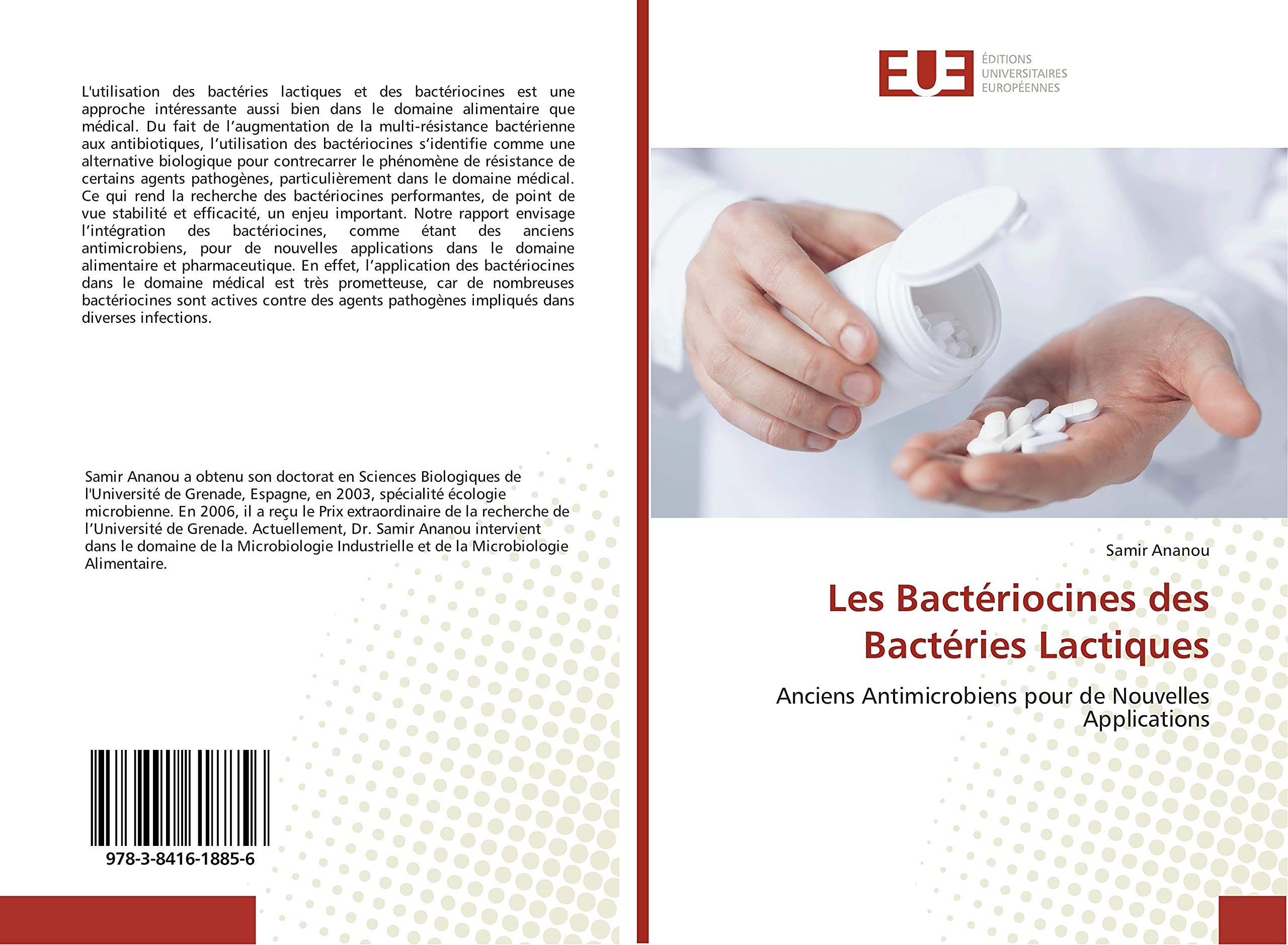 L'utilisation des bactéries lactiques et des bactériocines est une approche intéressante aussi bien dans le domaine alimentaire que médical. Du fait de l'augmentation de la multi-résistance bactérienne aux antibiotiques, l'utilisation des bactériocines s'identifie comme une alternative biologique pour contrecarrer le phénomène de résistance de certains agents pathogènes, particulièrement dans le domaine médical. Ce qui rend la recherche des bactériocines performantes, de point de vue stabilité et efficacité, un enjeu important. Notre rapport envisage l'intégration des bactériocines, comme étant des anciens antimicrobiens, pour de nouvelles applications dans le domaine alimentaire et pharmaceutique. En effet, l'application des bactériocines dans le domaine médical est très prometteuse, car de nombreuses bactériocines sont actives contre des agents pathogènes impliqués dans diverses infections.

Samir Ananou a obtenu son doctorat en Sciences Biologiques de l'Université de Grenade, Espagne, en 2003, spécialité écologie microbienne. En 2006, il a reçu le Prix extraordinaire de la recherche de l'Université de Grenade. Actuellement, Dr. Samir Ananou intervient dans le domaine de la Microbiologie Industrielle et de la Microbiologie Alimentaire.

978-3-8416-1885-6

EUE
ÉDITIONS UNIVERSITAIRES EUROPÉENNES

Samir Ananou

Les Bactériocines des Bactéries Lactiques

Anciens Antimicrobiens pour de Nouvelles Applications